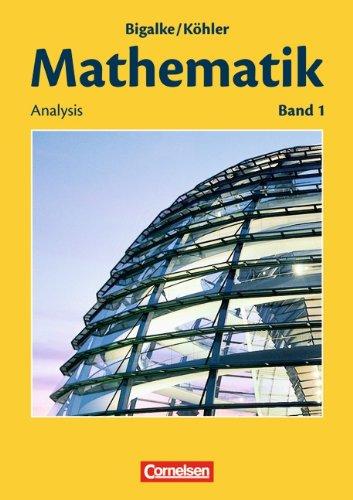 Bigalke/Köhler

Mathematik

Analysis

Band 1

Cornelsen